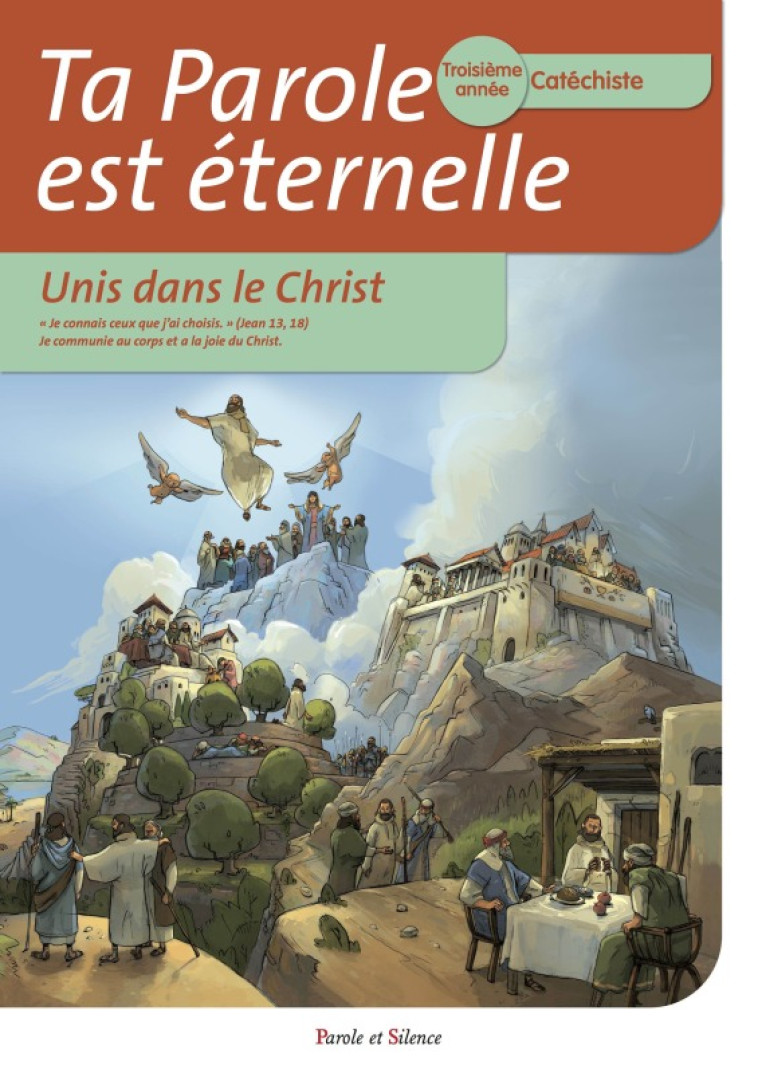 Ta Parole est éternelle

Troisième année

Catéchiste

Unis dans le Christ

« Je connais ceux que j'ai choisis. » (Jean 13, 18)
Je communie au corps et a la joie du Christ.

Parole et Silence